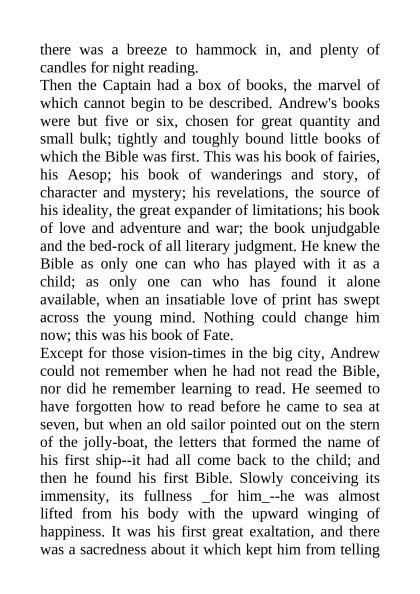 there was a breeze to hammock in, and plenty of candles for night reading.
Then the Captain had a box of books, the marvel of which cannot begin to be described. Andrew's books were but five or six, chosen for great quantity and small bulk; tightly and toughly bound little books of which the Bible was first. This was his book of fairies, his Aesop; his book of wanderings and story, of character and mystery; his revelations, the source of his ideality, the great expander of limitations; his book of love and adventure and war; the book unjudgable and the bed-rock of all literary judgment. He knew the Bible as only one can who has played with it as a child; as only one can who has found it alone available, when an insatiable love of print has swept across the young mind. Nothing could change him now; this was his book of Fate.
Except for those vision-times in the big city, Andrew could not remember when he had not read the Bible, nor did he remember learning to read. He seemed to have forgotten how to read before he came to sea at seven, but when an old sailor pointed out on the stern of the jolly-boat, the letters that formed the name of his first ship--it had all come back to the child; and then he found his first Bible. Slowly conceiving its immensity, its fullness _for him_--he was almost lifted from his body with the upward winging of happiness. It was his first great exaltation, and there was a sacredness about it which kept him from telling